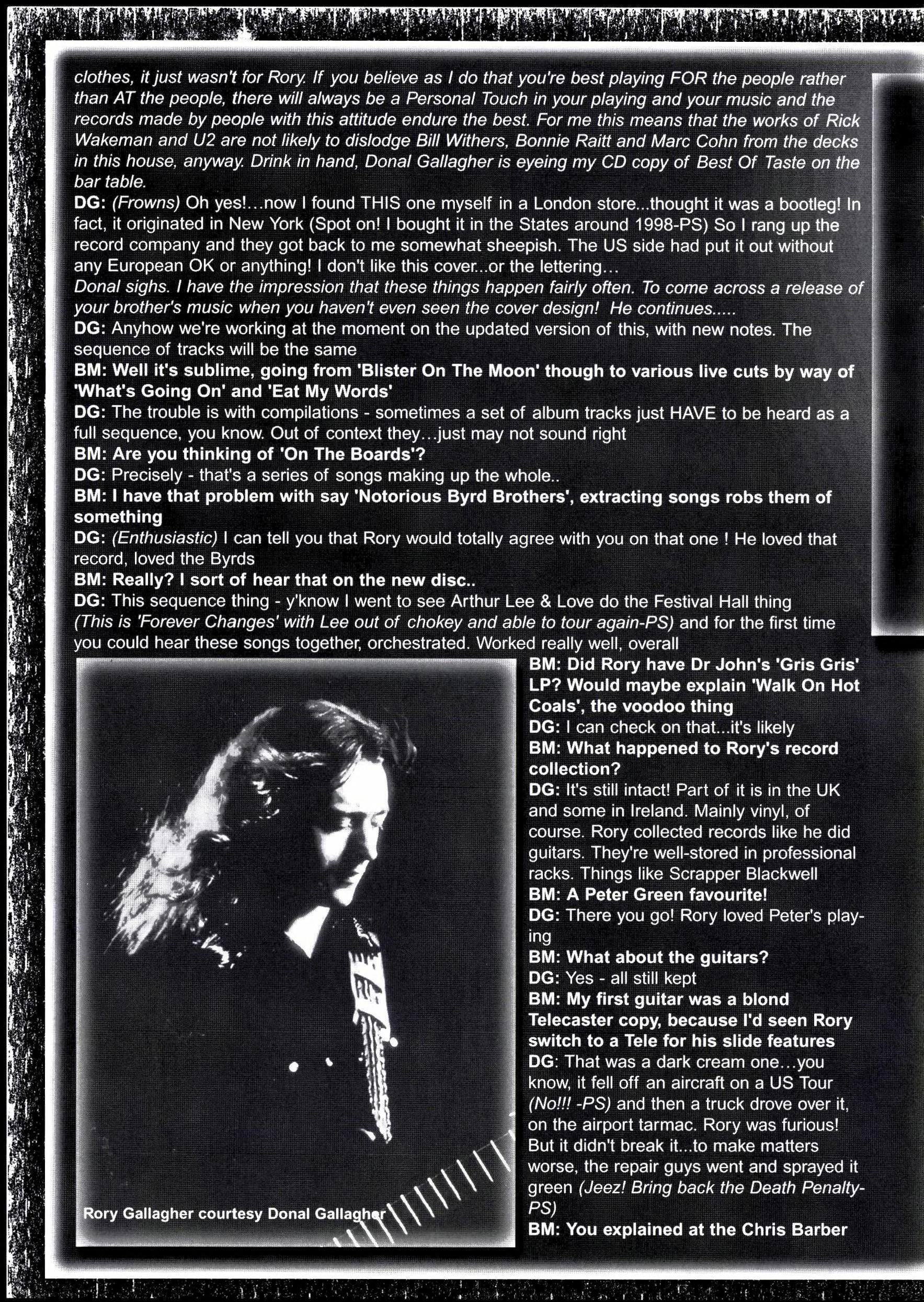 clothes, it just wasn't for Rory. If you believe as I do that you're best playing FOR the people rather than AT the people, there will always be a Personal Touch in your playing and your music and the records made by people with this attitude endure the best. For me this means that the works of Rick Wakeman and U2 are not likely to dislodge Bill Withers, Bonnie Raitt and Marc Cohn from the decks in this house, anyway. Drink in hand, Donal Gallagher is eyeing my CD copy of Best Of Taste on the bar table.
DG: (Frowns) Oh yes!…now I found THIS one myself in a London store...thought it was a bootleg! In fact, it originated in New York (Spot on! I bought it in the States around 1998-PS) So I rang up the record company and they got back to me somewhat sheepish. The US side had put it out without any European OK or anything! I don't like this cover...or the lettering…
Donal sighs. I have the impression that these things happen fairly often. To come across a release of your brother's music when you haven't even seen the cover design! He continues.....
DG: Anyhow we're working at the moment on the updated version of this, with new notes. The sequence of tracks will be the same
BM: Well it's sublime, going from 'Blister On The Moon' though to various live cuts by way of 'What's Going On' and 'Eat My Words'
DG: The trouble is with compilations - sometimes a set of album tracks just HAVE to be heard as a full sequence, you know. Out of context they…just may not sound right
BM: Are you thinking of 'On The Boards'?
DG: Precisely - that's a series of songs making up the whole..
BM: I have that problem with say 'Notorious Byrd Brothers', extracting songs robs them of something
DG: (Enthusiastic) I can tell you that Rory would totally agree with you on that one ! He loved that record, loved the Byrds
BM: Really? I sort of hear that on the new disc..
DG: This sequence thing - y'know I went to see Arthur Lee & Love do the Festival Hall thing (This is 'Forever Changes' with Lee out of chokey and able to tour again-PS) and for the first time you could hear these songs together, orchestrated. Worked really well, overall

Rory Gallagher courtesy Donal Gallagher

BM: Did Rory have Dr John's 'Gris Gris' LP? Would maybe explain 'Walk On Hot Coals', the voodoo thing
DG: I can check on that...it's likely
BM: What happened to Rory's record collection?
DG: It's still intact! Part of it is in the UK and some in Ireland. Mainly vinyl, of course. Rory collected records like he did guitars. They're well-stored in professional racks. Things like Scrapper Blackwell
BM: A Peter Green favourite!
DG: There you go! Rory loved Peter's playing
BM: What about the guitars?
DG: Yes - all still kept
BM: My first guitar was a blond Telecaster copy, because I'd seen Rory switch to a Tele for his slide features
DG: That was a dark cream one…you know, it fell off an aircraft on a US Tour (No!!! -PS) and then a truck drove over it, on the airport tarmac. Rory was furious! But it didn't break it...to make matters worse, the repair guys went and sprayed it green (Jeez! Bring back the Death Penalty-PS)
BM: You explained at the Chris Barber